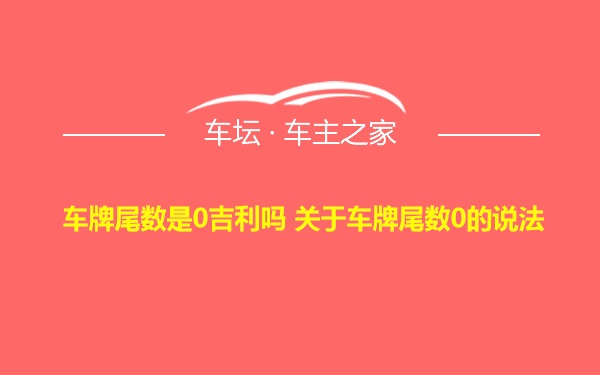 车坛 · 车主之家

车牌尾数是0吉利吗 关于车牌尾数0的说法